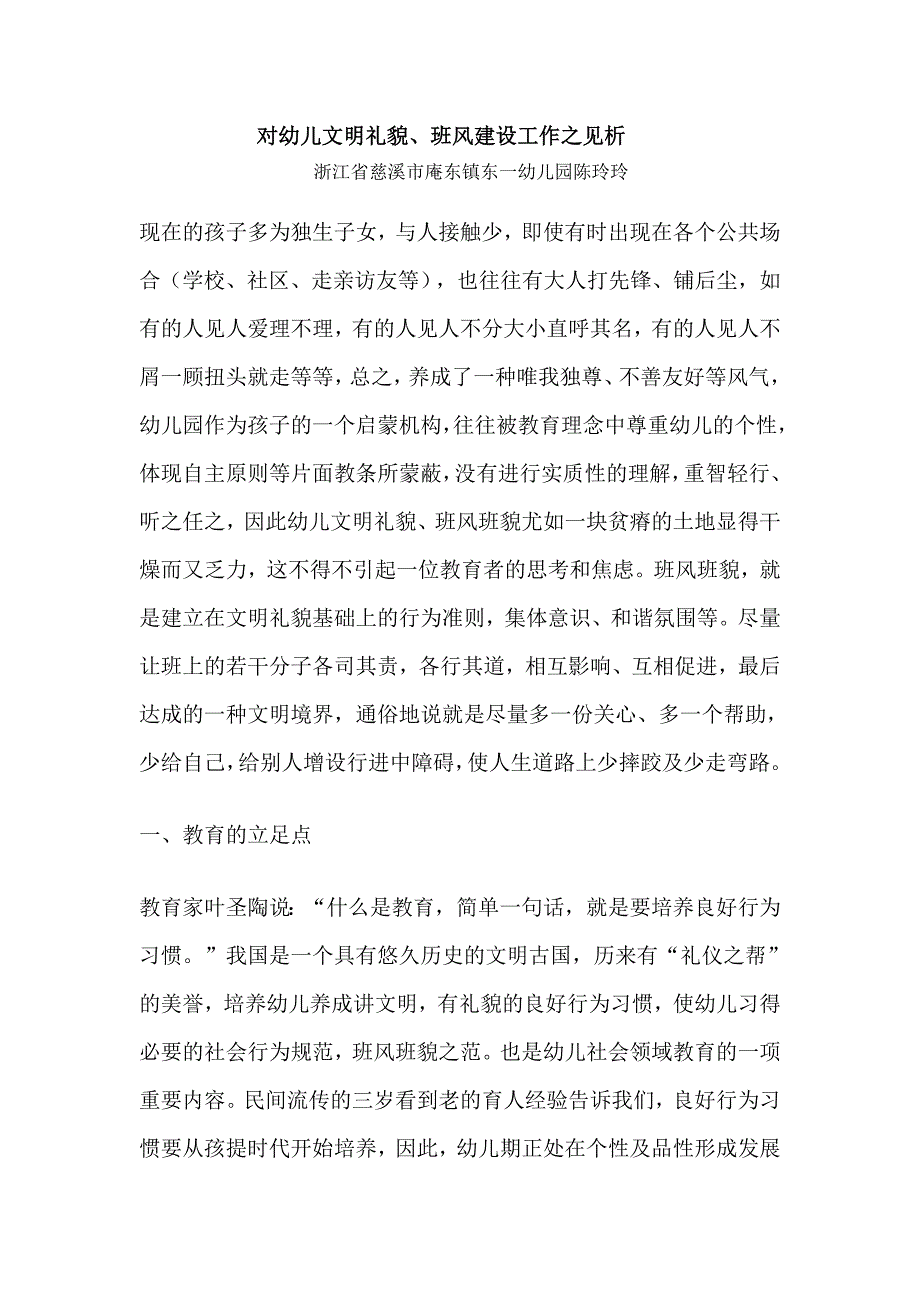 对幼儿文明礼貌、班风建设工作之见析

浙江省慈溪市庵东镇东一幼儿园陈玲玲

现在的孩子多为独生子女，与人接触少，即使有时出现在各个公共场合（学校、社区、走亲访友等），也往往有大人打先锋、铺后尘，如有的人见人爱理不理，有的人见人不分大小直呼其名，有的人见人不屑一顾扭头就走等等，总之，养成了一种唯我独尊、不善友好等风气，幼儿园作为孩子的一个启蒙机构，往往被教育理念中尊重幼儿的个性，体现自主原则等片面教条所蒙蔽，没有进行实质性的理解，重智轻行、听之任之，因此幼儿文明礼貌、班风班貌尤如一块贫瘠的土地显得干燥而又乏力，这不得不引起一位教育者的思考和焦虑。班风班貌，就是建立在文明礼貌基础上的行为准则，集体意识、和谐氛围等。尽量让班上的若干分子各司其责，各行其道，相互影响、互相促进，最后达成的一种文明境界，通俗地说就是尽量多一份关心、多一个帮助，少给自己，给别人增设行进中障碍，使人生道路上少摔跤及少走弯路。

一、教育的立足点

教育家叶圣陶说：“什么是教育，简单一句话，就是要培养良好行为习惯。”我国是一个具有悠久历史的文明古国，历来有“礼仪之帮”的美誉，培养幼儿养成讲文明，有礼貌的良好行为习惯，使幼儿习得必要的社会行为规范，班风班貌之范。也是幼儿社会领域教育的一项重要内容。民间流传的三岁看到老的育人经验告诉我们，良好行为习惯要从孩提时代开始培养，因此，幼儿期正处在个性及品性形成发展